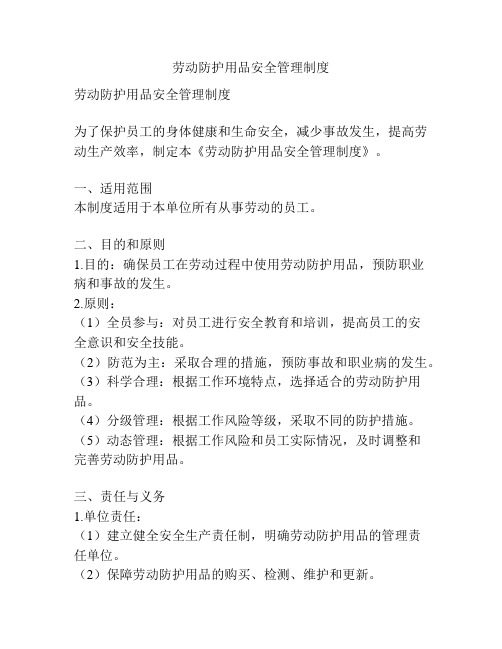 劳动防护用品安全管理制度

劳动防护用品安全管理制度

为了保护员工的身体健康和生命安全，减少事故发生，提高劳动生产效率，制定本《劳动防护用品安全管理制度》。

一、适用范围
本制度适用于本单位所有从事劳动的员工。

二、目的和原则
1.目的：确保员工在劳动过程中使用劳动防护用品，预防职业病和事故的发生。
2.原则：
（1）全员参与：对员工进行安全教育和培训，提高员工的安全意识和安全技能。
（2）防范为主：采取合理的措施，预防事故和职业病的发生。
（3）科学合理：根据工作环境特点，选择适合的劳动防护用品。
（4）分级管理：根据工作风险等级，采取不同的防护措施。
（5）动态管理：根据工作风险和员工实际情况，及时调整和完善劳动防护用品。

三、责任与义务
1.单位责任：
（1）建立健全安全生产责任制，明确劳动防护用品的管理责任单位。
（2）保障劳动防护用品的购买、检测、维护和更新。